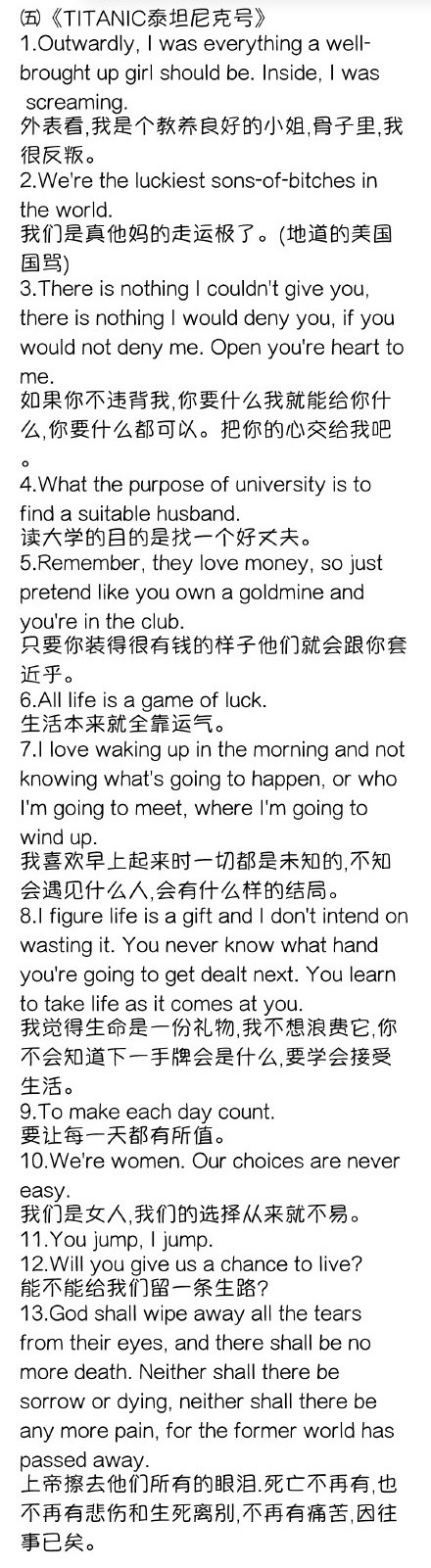 ㈤《TITANIC泰坦尼克号》
1.Outwardly, I was everything a well-brought up girl should be. Inside, I was screaming.
外表看,我是个教养良好的小姐,骨子里,我很反叛。
2.We're the luckiest sons-of-bitches in the world.
我们是真他妈的走运极了。(地道的美国国骂)
3.There is nothing I couldn't give you, there is nothing I would deny you, if you would not deny me. Open you're heart to me.
如果你不违背我,你要什么我就能给你什么,你要什么都可以。把你的心交给我吧。
4.What the purpose of university is to find a suitable husband.
读大学的目的是找一个好丈夫。
5.Remember, they love money, so just pretend like you own a goldmine and you're in the club.
只要你装得很有钱的样子他们就会跟你套近乎。
6.All life is a game of luck.
生活本来就全靠运气。
7.I love waking up in the morning and not knowing what's going to happen, or who I'm going to meet, where I'm going to wind up.
我喜欢早上起来时一切都是未知的,不知会遇见什么人,会有什么样的结局。
8.I figure life is a gift and I don't intend on wasting it. You never know what hand you're going to get dealt next. You learn to take life as it comes at you.
我觉得生命是一份礼物,我不想浪费它,你不会知道下一手牌会是什么,要学会接受生活。
9.To make each day count.
要让每一天都有所值。
10.We're women. Our choices are never easy.
我们是女人,我们的选择从来就不易。
11.You jump, I jump.
12.Will you give us a chance to live?
能不能给我们留一条生路?
13.God shall wipe away all the tears from their eyes, and there shall be no more death. Neither shall there be sorrow or dying, neither shall there be any more pain, for the former world has passed away.
上帝擦去他们所有的眼泪.死亡不再有,也不再有悲伤和生死离别,不再有痛苦,因往事已矣。